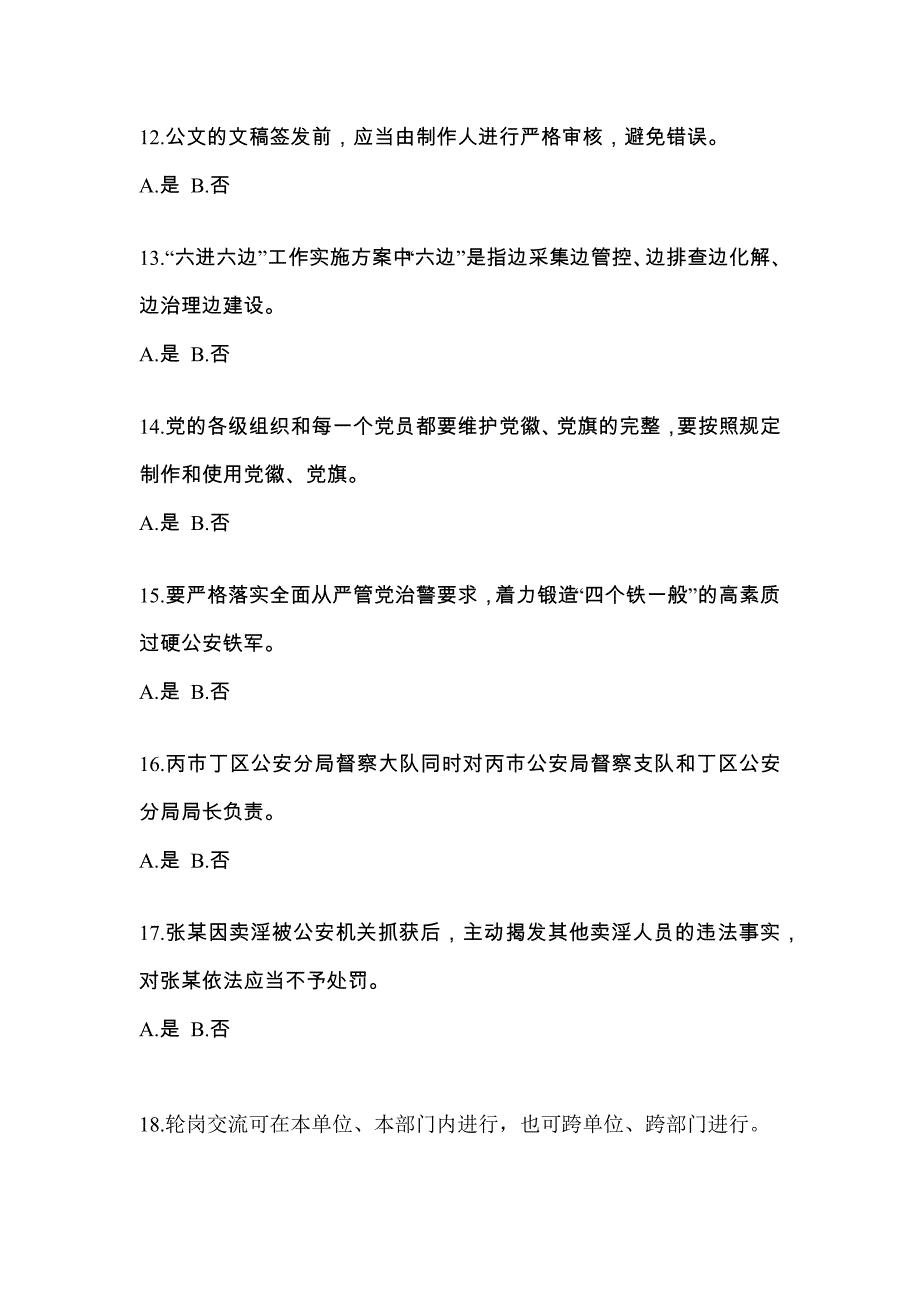 12.公文的文稿签发前，应当由制作人进行严格审核，避免错误。

A.是 B.否

13.“六进六边”工作实施方案中“六边”是指边采集边管控、边排查边化解、边治理边建设。

A.是 B.否

14.党的各级组织和每一个党员都要维护党徽、党旗的完整，要按照规定制作和使用党徽、党旗。

A.是 B.否

15.要严格落实全面从严管党治警要求，着力锻造“四个铁一般”的高素质过硬公安铁军。

A.是 B.否

16.丙市丁区公安分局督察大队同时对丙市公安局督察支队和丁区公安分局局长负责。

A.是 B.否

17.张某因卖淫被公安机关抓获后，主动揭发其他卖淫人员的违法事实，对张某依法应当不予处罚。

A.是 B.否

18.轮岗交流可在本单位、本部门内进行，也可跨单位、跨部门进行。